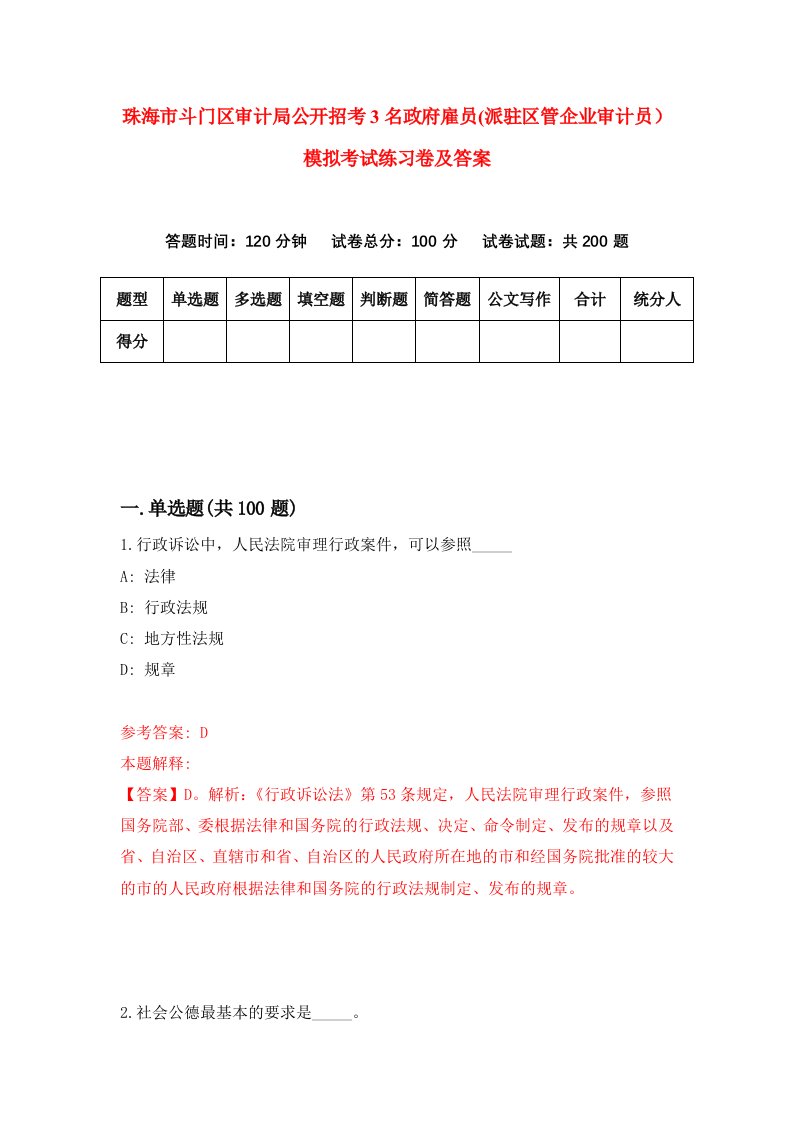 珠海市斗门区审计局公开招考3名政府雇员(派驻区管企业审计员）模拟考试练习卷及答案

答题时间：120分钟　试卷总分：100分　试卷试题：共200题

| 题型 | 单选题 | 多选题 | 填空题 | 判断题 | 简答题 | 公文写作 | 合计 | 统分人 |
|---|---|---|---|---|---|---|---|---|
| 得分 | | | | | | | | |

一.单选题(共100题)

1.行政诉讼中，人民法院审理行政案件，可以参照_____

A: 法律

B: 行政法规

C: 地方性法规

D: 规章

参考答案: D

本题解释:

【答案】D。解析:《行政诉讼法》第53条规定，人民法院审理行政案件，参照国务院部、委根据法律和国务院的行政法规、决定、命令制定、发布的规章以及省、自治区、直辖市和省、自治区的人民政府所在地的市和经国务院批准的较大的市的人民政府根据法律和国务院的行政法规制定、发布的规章。

2.社会公德最基本的要求是_____。